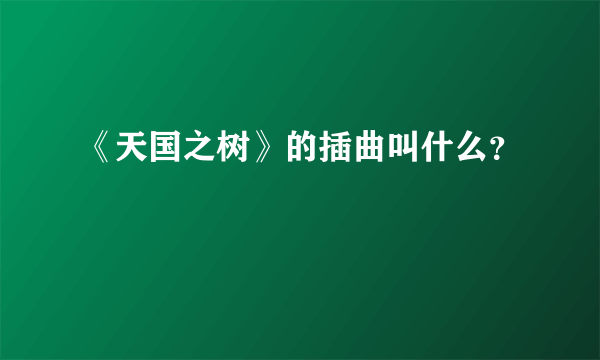 《天国之树》的插曲叫什么?